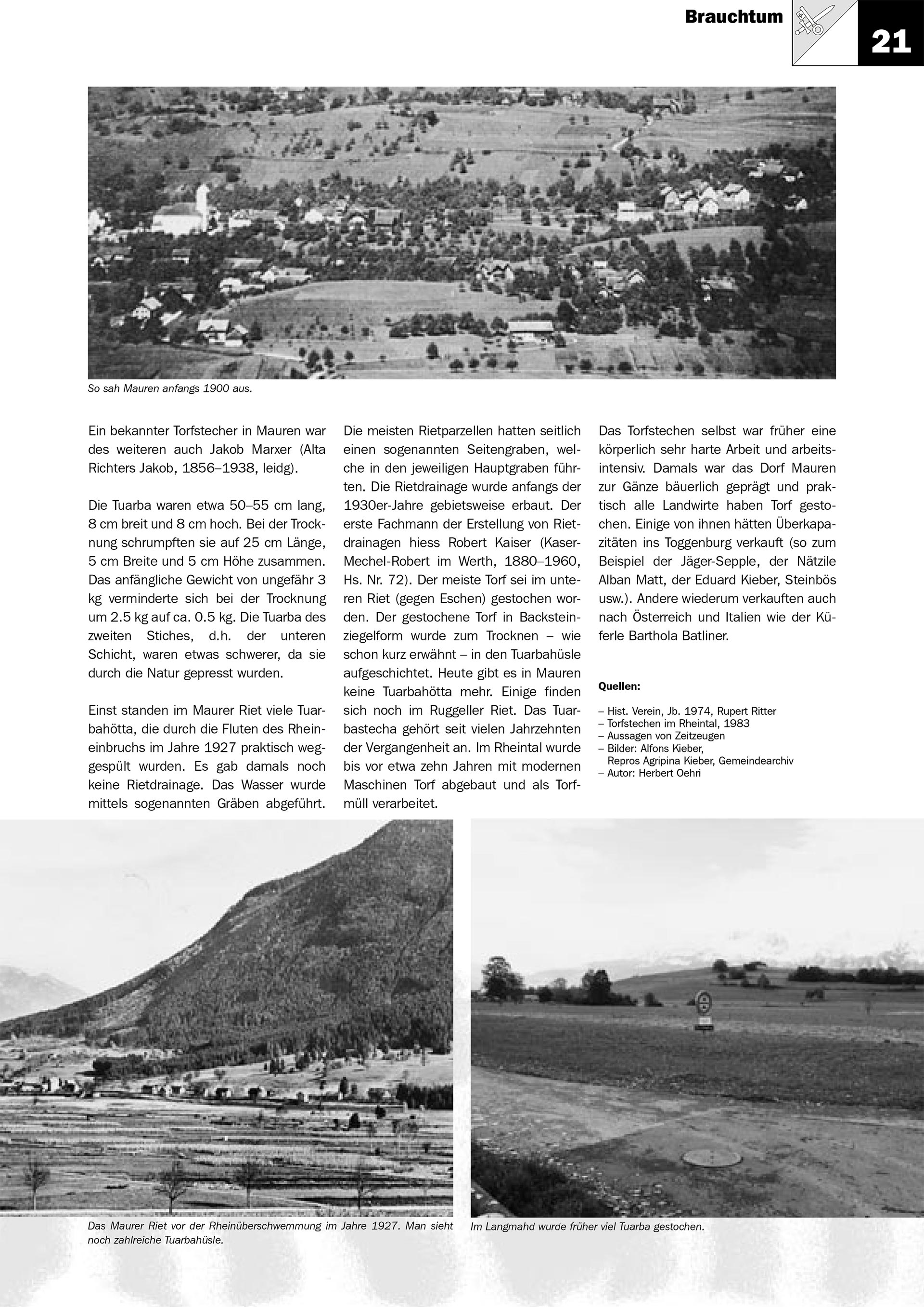 Brauchtum

21

So sah Mauren anfangs 1900 aus.

Ein bekannter Torfstecher in Mauren war des weiteren auch Jakob Marxer (Alta Richters Jakob, 1856–1938, leidg).

Die Tuarba waren etwa 50–55 cm lang, 8 cm breit und 8 cm hoch. Bei der Trocknung schrumpften sie auf 25 cm Länge, 5 cm Breite und 5 cm Höhe zusammen. Das anfängliche Gewicht von ungefähr 3 kg verminderte sich bei der Trocknung um 2.5 kg auf ca. 0.5 kg. Die Tuarba des zweiten Stiches, d.h. der unteren Schicht, waren etwas schwerer, da sie durch die Natur gepresst wurden.

Einst standen im Maurer Riet viele Tuarbahötta, die durch die Fluten des Rheineinbruchs im Jahre 1927 praktisch weggespült wurden. Es gab damals noch keine Rietdrainage. Das Wasser wurde mittels sogenannten Gräben abgeführt.

Die meisten Rietparzellen hatten seitlich einen sogenannten Seitengraben, welche in den jeweiligen Hauptgraben führten. Die Rietdrainage wurde anfangs der 1930er-Jahre gebietsweise erbaut. Der erste Fachmann der Erstellung von Rietdrainagen hiess Robert Kaiser (Kaser-Mechel-Robert im Werth, 1880–1960, Hs. Nr. 72). Der meiste Torf sei im unteren Riet (gegen Eschen) gestochen worden. Der gestochene Torf in Backsteinziegelform wurde zum Trocknen – wie schon kurz erwähnt – in den Tuarbahüsle aufgeschichtet. Heute gibt es in Mauren keine Tuarbahötta mehr. Einige finden sich noch im Ruggeller Riet. Das Tuarbastecha gehört seit vielen Jahrzehnten der Vergangenheit an. Im Rheintal wurde bis vor etwa zehn Jahren mit modernen Maschinen Torf abgebaut und als Torfmüll verarbeitet.

Das Torfstechen selbst war früher eine körperlich sehr harte Arbeit und arbeitsintensiv. Damals war das Dorf Mauren zur Gänze bäuerlich geprägt und praktisch alle Landwirte haben Torf gestochen. Einige von ihnen hätten Überkapazitäten ins Toggenburg verkauft (so zum Beispiel der Jäger-Sepple, der Nätzile Alban Matt, der Eduard Kieber, Steinbös usw.). Andere wiederum verkauften auch nach Österreich und Italien wie der Küferle Barthola Batliner.

Quellen:

– Hist. Verein, Jb. 1974, Rupert Ritter
– Torfstechen im Rheintal, 1983
– Aussagen von Zeitzeugen
– Bilder: Alfons Kieber, Repros Agripina Kieber, Gemeindearchiv
– Autor: Herbert Oehri

Das Maurer Riet vor der Rheinüberschwemmung im Jahre 1927. Man sieht noch zahlreiche Tuarbahüsle.

Im Langmahd wurde früher viel Tuarba gestochen.